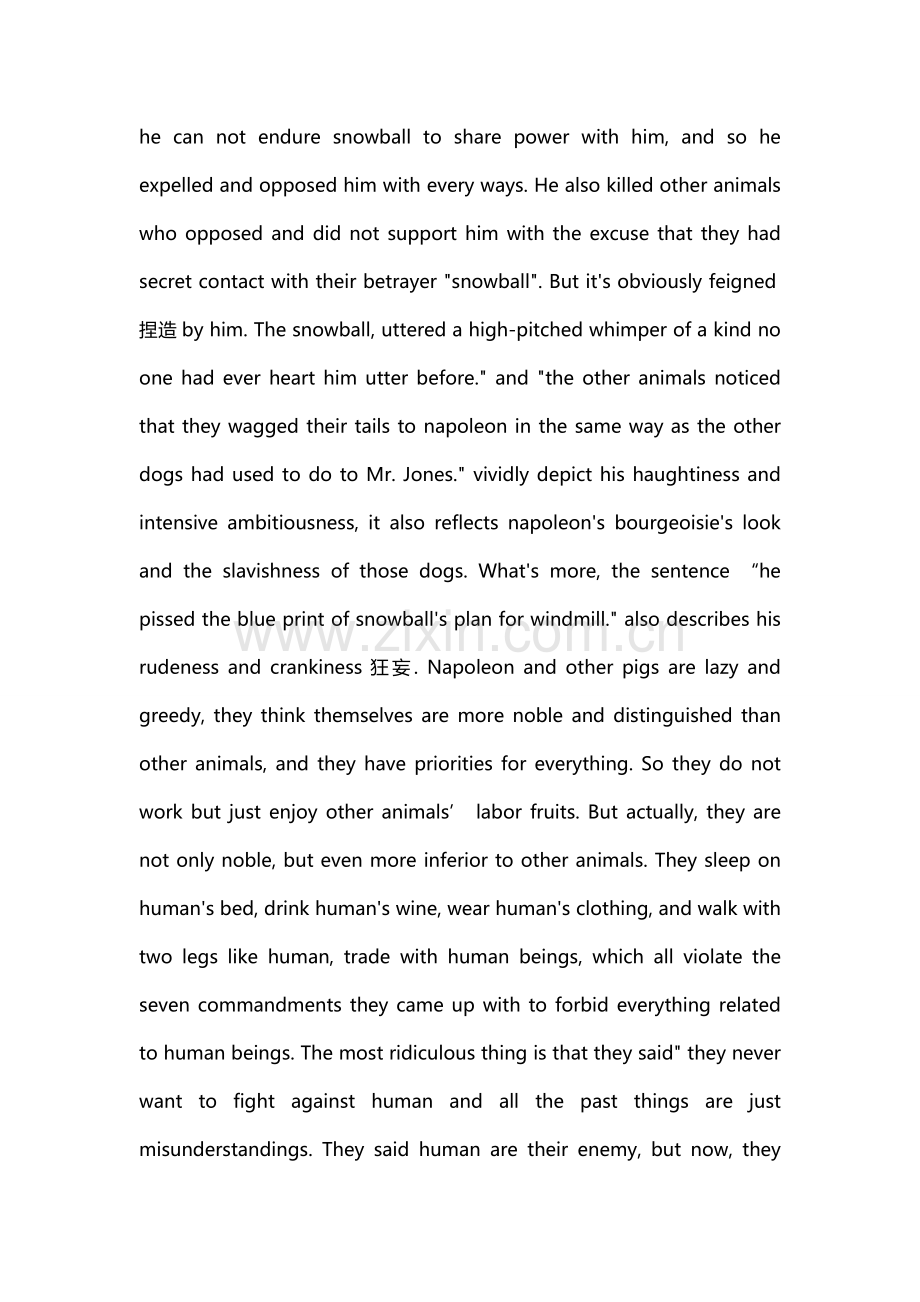 he can not endure snowball to share power with him, and so he expelled and opposed him with every ways. He also killed other animals who opposed and did not support him with the excuse that they had secret contact with their betrayer "snowball". But it's obviously feigned 捏造 by him. The snowball, uttered a high-pitched whimper of a kind no one had ever heart him utter before." and "the other animals noticed that they wagged their tails to napoleon in the same way as the other dogs had used to do to Mr. Jones." vividly depict his haughtiness and intensive ambitiousness, it also reflects napoleon's bourgeoisie's look and the slavishness of those dogs. What's more, the sentence “he pissed the blue print of snowball's plan for windmill." also describes his rudeness and crankiness 狂妄. Napoleon and other pigs are lazy and greedy, they think themselves are more noble and distinguished than other animals, and they have priorities for everything. So they do not work but just enjoy other animals’ labor fruits. But actually, they are not only noble, but even more inferior to other animals. They sleep on human's bed, drink human's wine, wear human's clothing, and walk with two legs like human, trade with human beings, which all violate the seven commandments they came up with to forbid everything related to human beings. The most ridiculous thing is that they said" they never want to fight against human and all the past things are just misunderstandings. They said human are their enemy, but now, they

www.zixin.com.cn